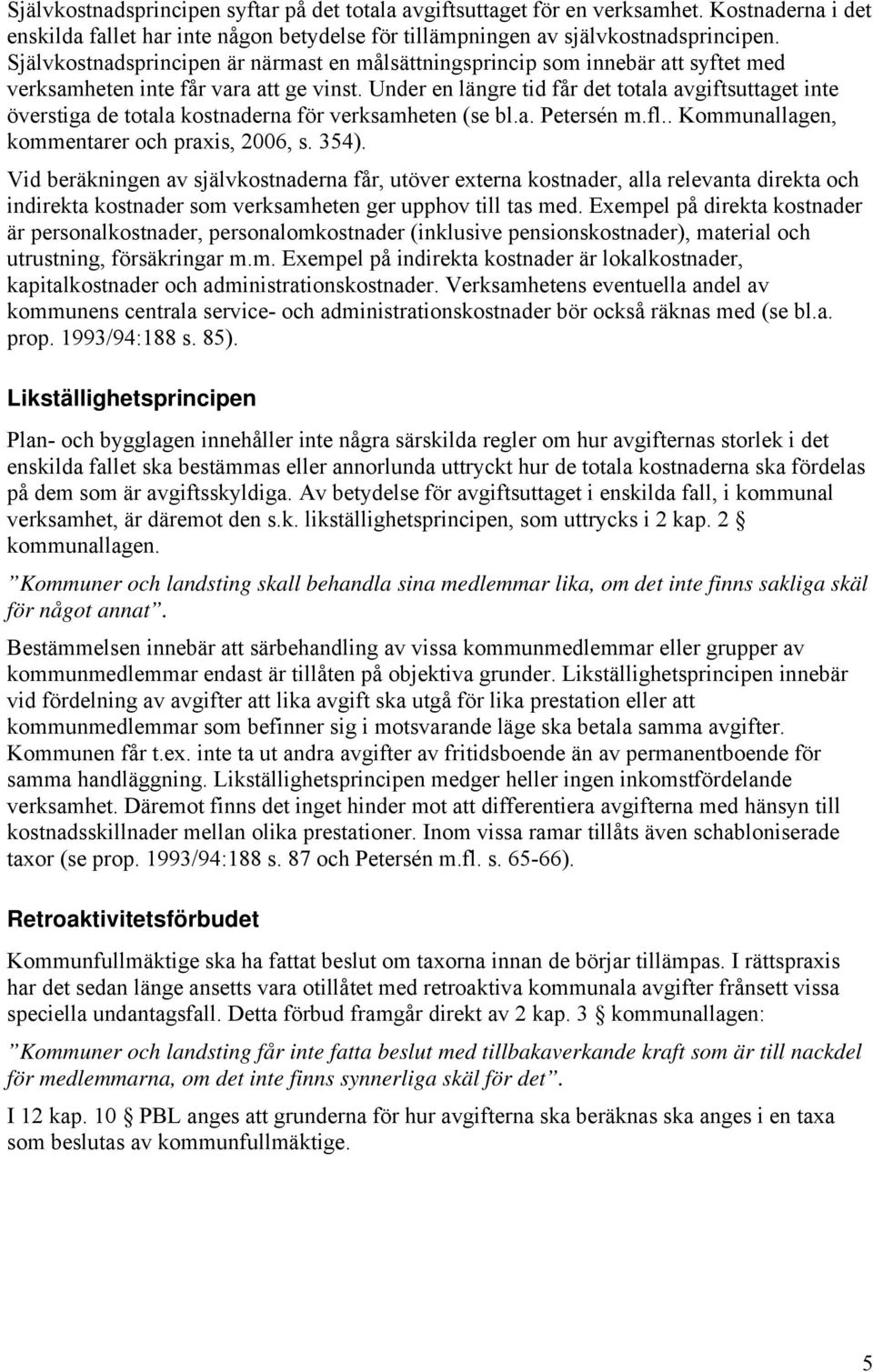 Självkostnadsprincipen syftar på det totala avgiftsuttaget för en verksamhet. Kostnaderna i det enskilda fallet har inte någon betydelse för tillämpningen av självkostnadsprincipen. Självkostnadsprincipen är närmast en målsättningsprincip som innebär att syftet med verksamheten inte får vara att ge vinst. Under en längre tid får det totala avgiftsuttaget inte överstiga de totala kostnaderna för verksamheten (se bl.a. Petersén m.fl.. Kommunallagen, kommentarer och praxis, 2006, s. 354).

Vid beräkningen av självkostnaderna får, utöver externa kostnader, alla relevanta direkta och indirekta kostnader som verksamheten ger upphov till tas med. Exempel på direkta kostnader är personalkostnader, personalomkostnader (inklusive pensionskostnader), material och utrustning, försäkringar m.m. Exempel på indirekta kostnader är lokalkostnader, kapitalkostnader och administrationskostnader. Verksamhetens eventuella andel av kommunens centrala service- och administrationskostnader bör också räknas med (se bl.a. prop. 1993/94:188 s. 85).

Likställighetsprincipen

Plan- och bygglagen innehåller inte några särskilda regler om hur avgifternas storlek i det enskilda fallet ska bestämmas eller annorlunda uttryckt hur de totala kostnaderna ska fördelas på dem som är avgiftsskyldiga. Av betydelse för avgiftsuttaget i enskilda fall, i kommunal verksamhet, är däremot den s.k. likställighetsprincipen, som uttrycks i 2 kap. 2 § kommunallagen.

”Kommuner och landsting skall behandla sina medlemmar lika, om det inte finns sakliga skäl för något annat”.

Bestämmelsen innebär att särbehandling av vissa kommunmedlemmar eller grupper av kommunmedlemmar endast är tillåten på objektiva grunder. Likställighetsprincipen innebär vid fördelning av avgifter att lika avgift ska utgå för lika prestation eller att kommunmedlemmar som befinner sig i motsvarande läge ska betala samma avgifter. Kommunen får t.ex. inte ta ut andra avgifter av fritidsboende än av permanentboende för samma handläggning. Likställighetsprincipen medger heller ingen inkomstfördelande verksamhet. Däremot finns det inget hinder mot att differentiera avgifterna med hänsyn till kostnadsskillnader mellan olika prestationer. Inom vissa ramar tillåts även schabloniserade taxor (se prop. 1993/94:188 s. 87 och Petersén m.fl. s. 65-66).

Retroaktivitetsförbudet

Kommunfullmäktige ska ha fattat beslut om taxorna innan de börjar tillämpas. I rättspraxis har det sedan länge ansetts vara otillåtet med retroaktiva kommunala avgifter frånsett vissa speciella undantagsfall. Detta förbud framgår direkt av 2 kap. 3 § kommunallagen:

”Kommuner och landsting får inte fatta beslut med tillbakaverkande kraft som är till nackdel för medlemmarna, om det inte finns synnerliga skäl för det”.

I 12 kap. 10 § PBL anges att grunderna för hur avgifterna ska beräknas ska anges i en taxa som beslutas av kommunfullmäktige.

5